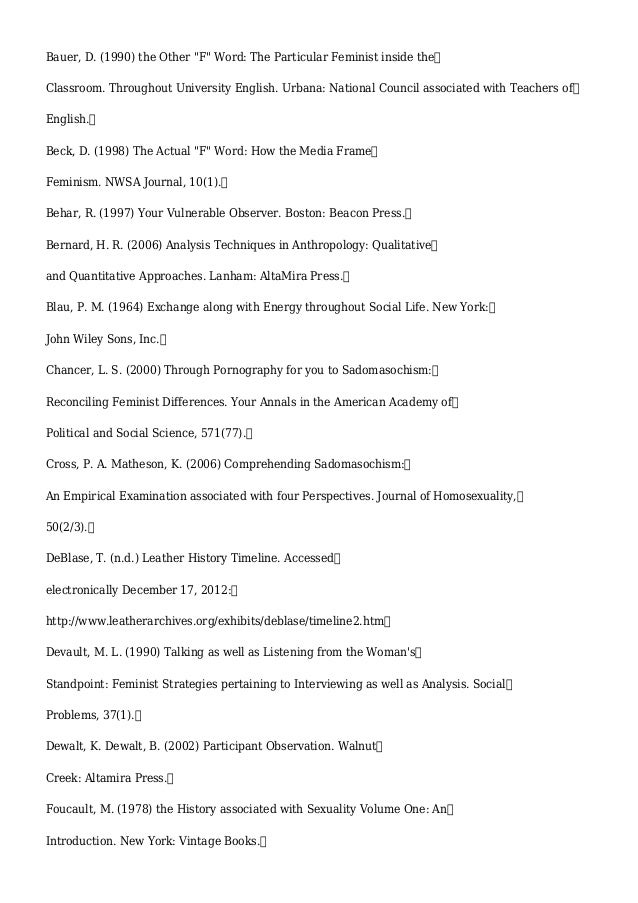 Bauer, D. (1990) the Other "F" Word: The Particular Feminist inside the

Classroom. Throughout University English. Urbana: National Council associated with Teachers of

English.

Beck, D. (1998) The Actual "F" Word: How the Media Frame

Feminism. NWSA Journal, 10(1).

Behar, R. (1997) Your Vulnerable Observer. Boston: Beacon Press.

Bernard, H. R. (2006) Analysis Techniques in Anthropology: Qualitative

and Quantitative Approaches. Lanham: AltaMira Press.

Blau, P. M. (1964) Exchange along with Energy throughout Social Life. New York:

John Wiley Sons, Inc.

Chancer, L. S. (2000) Through Pornography for you to Sadomasochism:

Reconciling Feminist Differences. Your Annals in the American Academy of

Political and Social Science, 571(77).

Cross, P. A. Matheson, K. (2006) Comprehending Sadomasochism:

An Empirical Examination associated with four Perspectives. Journal of Homosexuality,

50(2/3).

DeBlase, T. (n.d.) Leather History Timeline. Accessed

electronically December 17, 2012:

http://www.leatherarchives.org/exhibits/deblase/timeline2.htm

Devault, M. L. (1990) Talking as well as Listening from the Woman's

Standpoint: Feminist Strategies pertaining to Interviewing as well as Analysis. Social

Problems, 37(1).

Dewalt, K. Dewalt, B. (2002) Participant Observation. Walnut

Creek: Altamira Press.

Foucault, M. (1978) the History associated with Sexuality Volume One: An

Introduction. New York: Vintage Books.